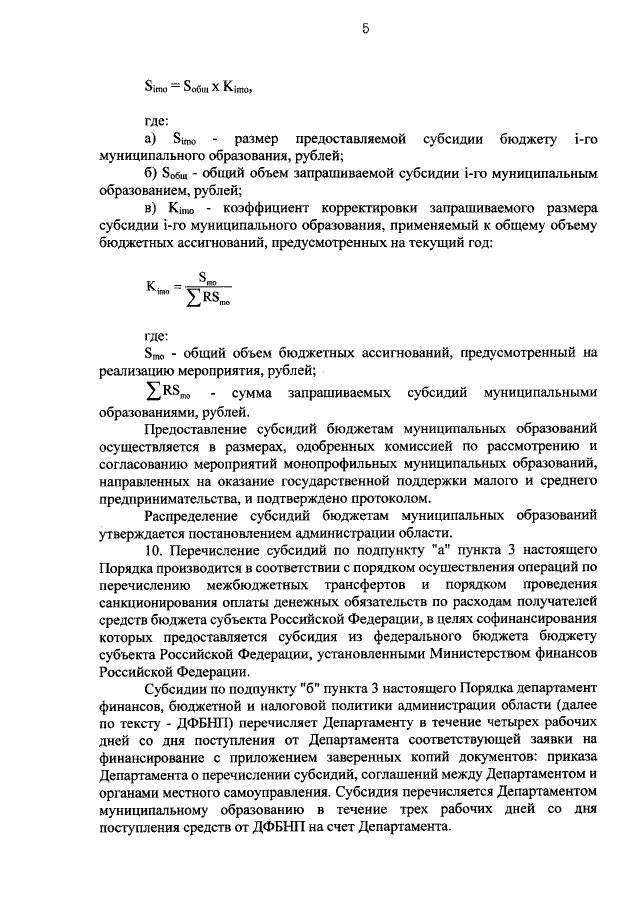 5

$S_{imo} = S_{общ} \times K_{imo}$,

где:

а) $S_{imo}$ - размер предоставляемой субсидии бюджету i-го муниципального образования, рублей;

б) $S_{общ}$ - общий объем запрашиваемой субсидии i-го муниципальным образованием, рублей;

в) $K_{imo}$ - коэффициент корректировки запрашиваемого размера субсидии i-го муниципального образования, применяемый к общему объему бюджетных ассигнований, предусмотренных на текущий год:

$K_{imo} = \frac{S_{mo}}{\sum RS_{mo}}$

где:

$S_{mo}$ - общий объем бюджетных ассигнований, предусмотренный на реализацию мероприятия, рублей;

$\sum RS_{mo}$ - сумма запрашиваемых субсидий муниципальными образованиями, рублей.

Предоставление субсидий бюджетам муниципальных образований осуществляется в размерах, одобренных комиссией по рассмотрению и согласованию мероприятий монопрофильных муниципальных образований, направленных на оказание государственной поддержки малого и среднего предпринимательства, и подтверждено протоколом.

Распределение субсидий бюджетам муниципальных образований утверждается постановлением администрации области.

10. Перечисление субсидий по подпункту "а" пункта 3 настоящего Порядка производится в соответствии с порядком осуществления операций по перечислению межбюджетных трансфертов и порядком проведения санкционирования оплаты денежных обязательств по расходам получателей средств бюджета субъекта Российской Федерации, в целях софинансирования которых предоставляется субсидия из федерального бюджета бюджету субъекта Российской Федерации, установленными Министерством финансов Российской Федерации.

Субсидии по подпункту "б" пункта 3 настоящего Порядка департамент финансов, бюджетной и налоговой политики администрации области (далее по тексту - ДФБНП) перечисляет Департаменту в течение четырех рабочих дней со дня поступления от Департамента соответствующей заявки на финансирование с приложением заверенных копий документов: приказа Департамента о перечислении субсидий, соглашений между Департаментом и органами местного самоуправления. Субсидия перечисляется Департаментом муниципальному образованию в течение трех рабочих дней со дня поступления средств от ДФБНП на счет Департамента.